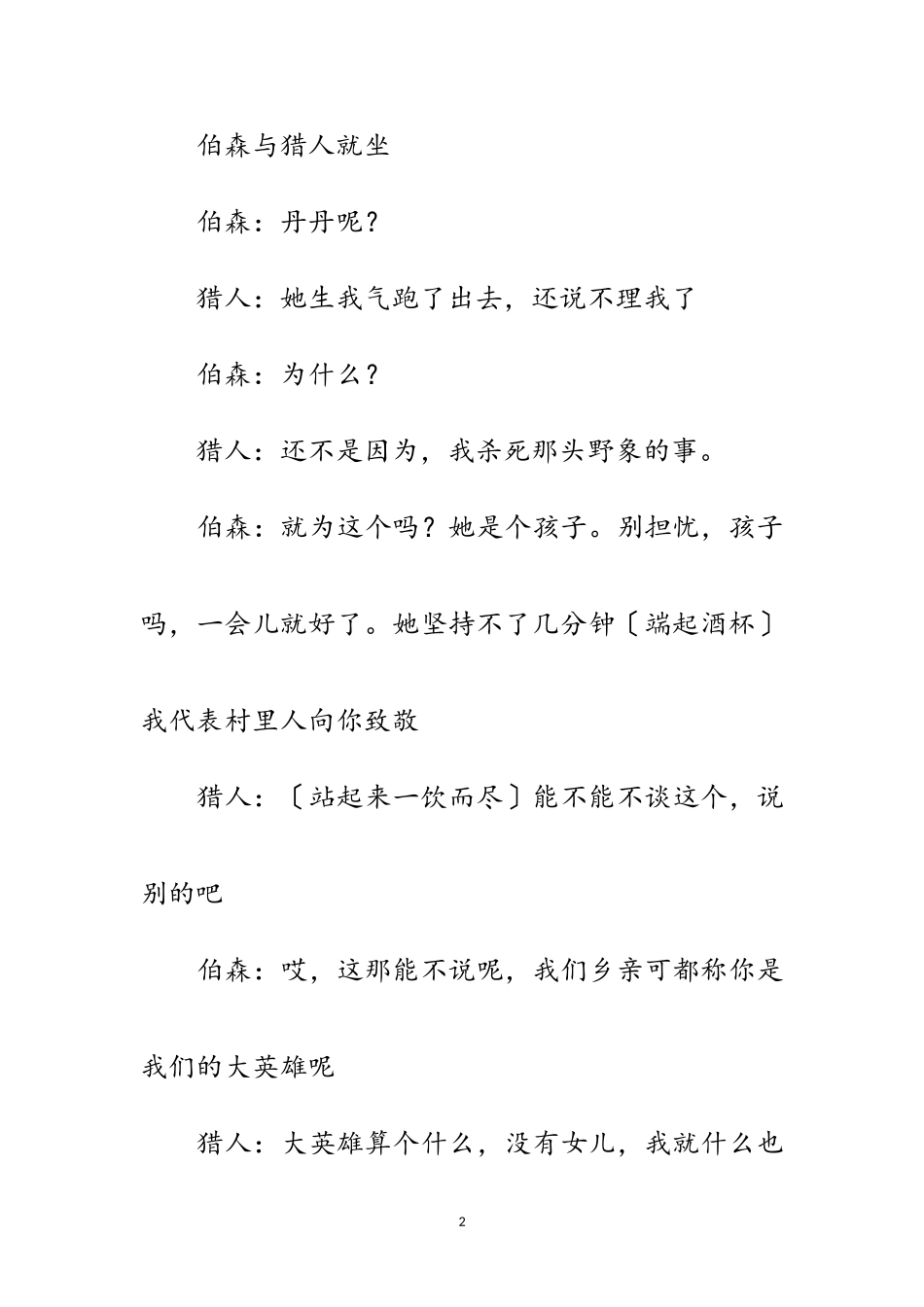 伯森与猎人就坐

伯森：丹丹呢？

猎人：她生我气跑了出去，还说不理我了

伯森：为什么？

猎人：还不是因为，我杀死那头野象的事。

伯森：就为这个吗？她是个孩子。别担忧，孩子吗，一会儿就好了。她坚持不了几分钟〔端起酒杯〕我代表村里人向你致敬

猎人：〔站起来一饮而尽〕能不能不谈这个，说别的吧

伯森：哎，这那能不说呢，我们乡亲可都称你是我们的大英雄呢

猎人：大英雄算个什么，没有女儿，我就什么也

2